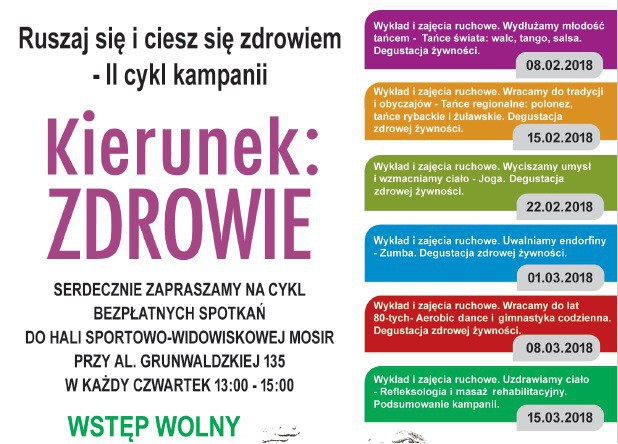 Ruszaj się i ciesz się zdrowiem
- II cykl kampanii

Kierunek:
ZDROWIE

SERDECZNIE ZAPRASZAMY NA CYKL
BEZPŁATNYCH SPOTKAŃ
DO HALI SPORTOWO-WIDOWISKOWEJ MOSIR
PRZY AL. GRUNWALDZKIEJ 135
W KAŻDY CZWARTEK 13:00 - 15:00

WSTĘP WOLNY

Wykład i zajęcia ruchowe. Wydłużamy młodość tańcem - Tańce świata: walc, tango, salsa. Degustacja żywności.
08.02.2018

Wykład i zajęcia ruchowe. Wracamy do tradycji i obyczajów - Tańce regionalne: polonez, tańce rybackie i żuławskie. Degustacja zdrowej żywności.
15.02.2018

Wykład i zajęcia ruchowe. Wyciszamy umysł i wzmacniamy ciało - Joga. Degustacja zdrowej żywności.
22.02.2018

Wykład i zajęcia ruchowe. Uwalniamy endorfiny - Zumba. Degustacja zdrowej żywności.
01.03.2018

Wykład i zajęcia ruchowe. Wracamy do lat 80-tych- Aerobic dance i gimnastyka codzienna. Degustacja zdrowej żywności.
08.03.2018

Wykład i zajęcia ruchowe. Uzdrawiamy ciało - Refleksologia i masaż rehabilitacyjny. Podsumowanie kampanii.
15.03.2018